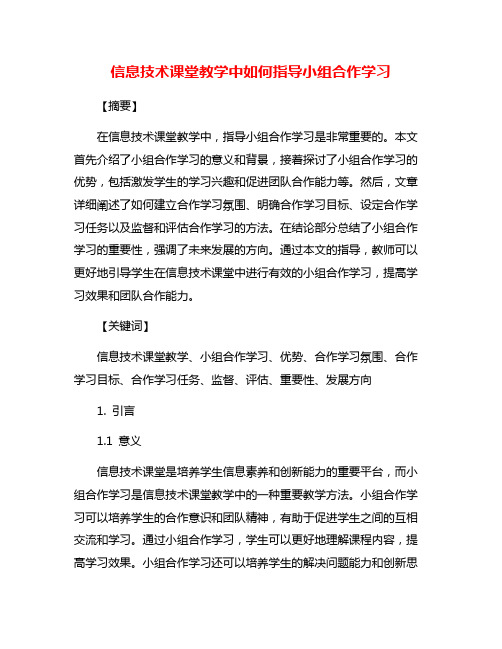 信息技术课堂教学中如何指导小组合作学习

【摘要】

在信息技术课堂教学中，指导小组合作学习是非常重要的。本文首先介绍了小组合作学习的意义和背景，接着探讨了小组合作学习的优势，包括激发学生的学习兴趣和促进团队合作能力等。然后，文章详细阐述了如何建立合作学习氛围、明确合作学习目标、设定合作学习任务以及监督和评估合作学习的方法。在结论部分总结了小组合作学习的重要性，强调了未来发展的方向。通过本文的指导，教师可以更好地引导学生在信息技术课堂中进行有效的小组合作学习，提高学习效果和团队合作能力。

【关键词】

信息技术课堂教学、小组合作学习、优势、合作学习氛围、合作学习目标、合作学习任务、监督、评估、重要性、发展方向

1. 引言

1.1 意义

信息技术课堂是培养学生信息素养和创新能力的重要平台，而小组合作学习是信息技术课堂教学中的一种重要教学方法。小组合作学习可以培养学生的合作意识和团队精神，有助于促进学生之间的互相交流和学习。通过小组合作学习，学生可以更好地理解课程内容，提高学习效果。小组合作学习还可以培养学生的解决问题能力和创新思